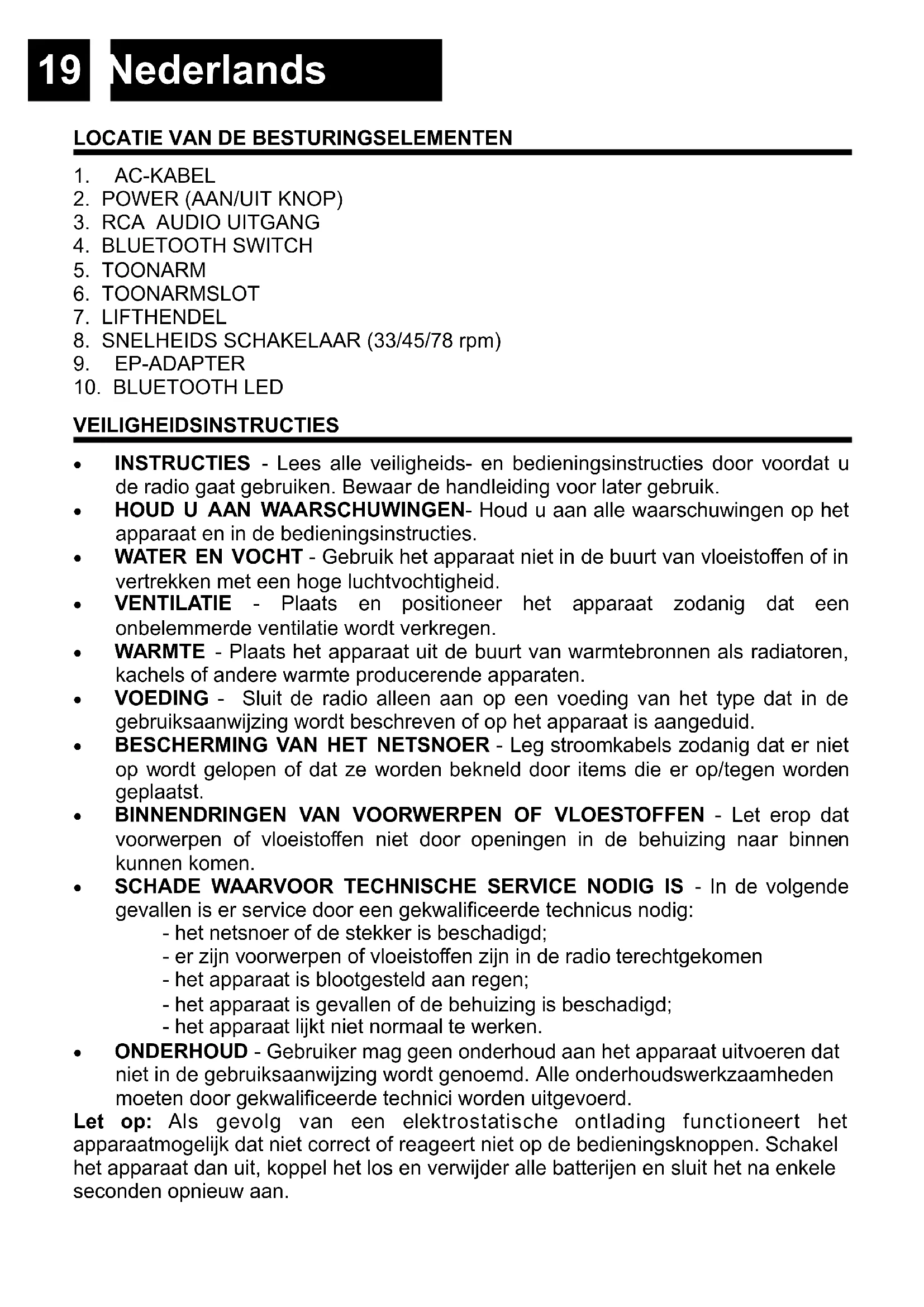 19 Nederlands

LOCATIE VAN DE BESTURINGSELEMENTEN

1. AC-KABEL
2. POWER (AAN/UIT KNOP)
3. RCA AUDIO UITGANG
4. BLUETOOTH SWITCH
5. TOONARM
6. TOONARMSLOT
7. LIFTHENDEL
8. SNELHEIDS SCHAKELAAR (33/45/78 rpm)
9. EP-ADAPTER
10. BLUETOOTH LED

VEILIGHEIDSINSTRUCTIES

• INSTRUCTIES - Lees alle veiligheids- en bedieningsinstructies door voordat u de radio gaat gebruiken. Bewaar de handleiding voor later gebruik.
• HOUD U AAN WAARSCHUWINGEN- Houd u aan alle waarschuwingen op het apparaat en in de bedieningsinstructies.
• WATER EN VOCHT - Gebruik het apparaat niet in de buurt van vloeistoffen of in vertrekken met een hoge luchtvochtigheid.
• VENTILATIE - Plaats en positioneer het apparaat zodanig dat een onbelemmerde ventilatie wordt verkregen.
• WARMTE - Plaats het apparaat uit de buurt van warmtebronnen als radiatoren, kachels of andere warmte producerende apparaten.
• VOEDING - Sluit de radio alleen aan op een voeding van het type dat in de gebruiksaanwijzing wordt beschreven of op het apparaat is aangeduid.
• BESCHERMING VAN HET NETSNOER - Leg stroomkabels zodanig dat er niet op wordt gelopen of dat ze worden bekneld door items die er op/tegen worden geplaatst.
• BINNENDRINGEN VAN VOORWERPEN OF VLOESTOFFEN - Let erop dat voorwerpen of vloeistoffen niet door openingen in de behuizing naar binnen kunnen komen.
• SCHADE WAARVOOR TECHNISCHE SERVICE NODIG IS - In de volgende gevallen is er service door een gekwalificeerde technicus nodig:
- het netsnoer of de stekker is beschadigd;
- er zijn voorwerpen of vloeistoffen zijn in de radio terechtgekomen
- het apparaat is blootgesteld aan regen;
- het apparaat is gevallen of de behuizing is beschadigd;
- het apparaat lijkt niet normaal te werken.
• ONDERHOUD - Gebruiker mag geen onderhoud aan het apparaat uitvoeren dat niet in de gebruiksaanwijzing wordt genoemd. Alle onderhoudswerkzaamheden moeten door gekwalificeerde technici worden uitgevoerd.

Let op: Als gevolg van een elektrostatische ontlading functioneert het apparaatmogelijk dat niet correct of reageert niet op de bedieningsknoppen. Schakel het apparaat dan uit, koppel het los en verwijder alle batterijen en sluit het na enkele seconden opnieuw aan.